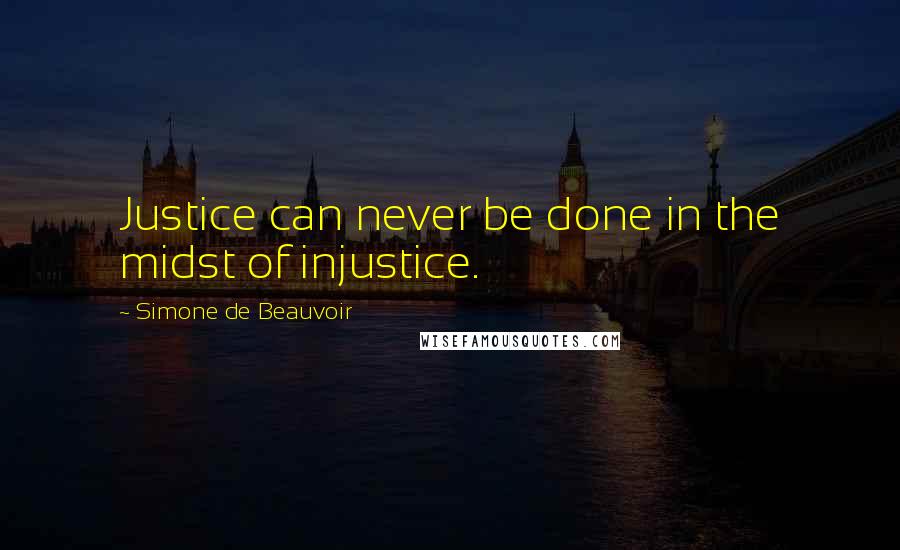 Justice can never be done in the midst of injustice.

~ Simone de Beauvoir

WISEFAMOUSQUOTES.COM